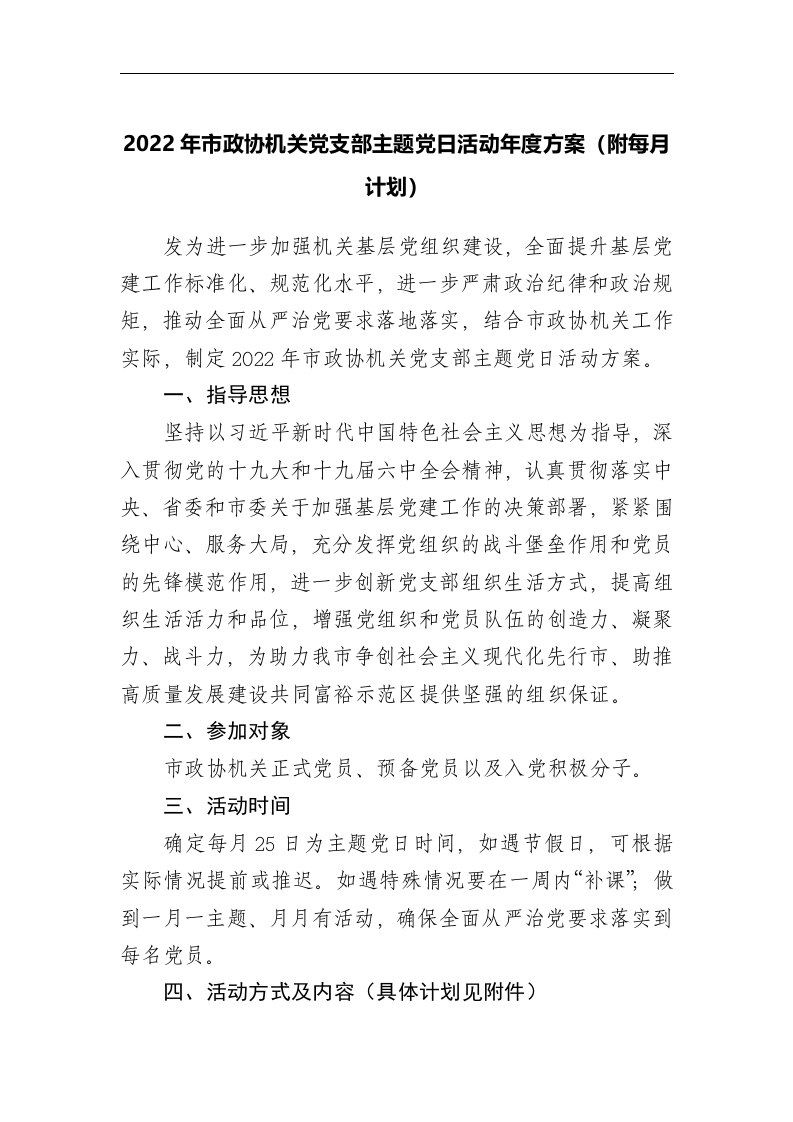 2022年市政协机关党支部主题党日活动年度方案（附每月计划）

发为进一步加强机关基层党组织建设，全面提升基层党建工作标准化、规范化水平，进一步严肃政治纪律和政治规矩，推动全面从严治党要求落地落实，结合市政协机关工作实际，制定2022年市政协机关党支部主题党日活动方案。

一、指导思想

坚持以习近平新时代中国特色社会主义思想为指导，深入贯彻党的十九大和十九届六中全会精神，认真贯彻落实中央、省委和市委关于加强基层党建工作的决策部署，紧紧围绕中心、服务大局，充分发挥党组织的战斗堡垒作用和党员的先锋模范作用，进一步创新党支部组织生活方式，提高组织生活活力和品位，增强党组织和党员队伍的创造力、凝聚力、战斗力，为助力我市争创社会主义现代化先行市、助推高质量发展建设共同富裕示范区提供坚强的组织保证。

二、参加对象

市政协机关正式党员、预备党员以及入党积极分子。

三、活动时间

确定每月25日为主题党日时间，如遇节假日，可根据实际情况提前或推迟。如遇特殊情况要在一周内“补课”；做到一月一主题、月月有活动，确保全面从严治党要求落实到每名党员。

四、活动方式及内容（具体计划见附件）